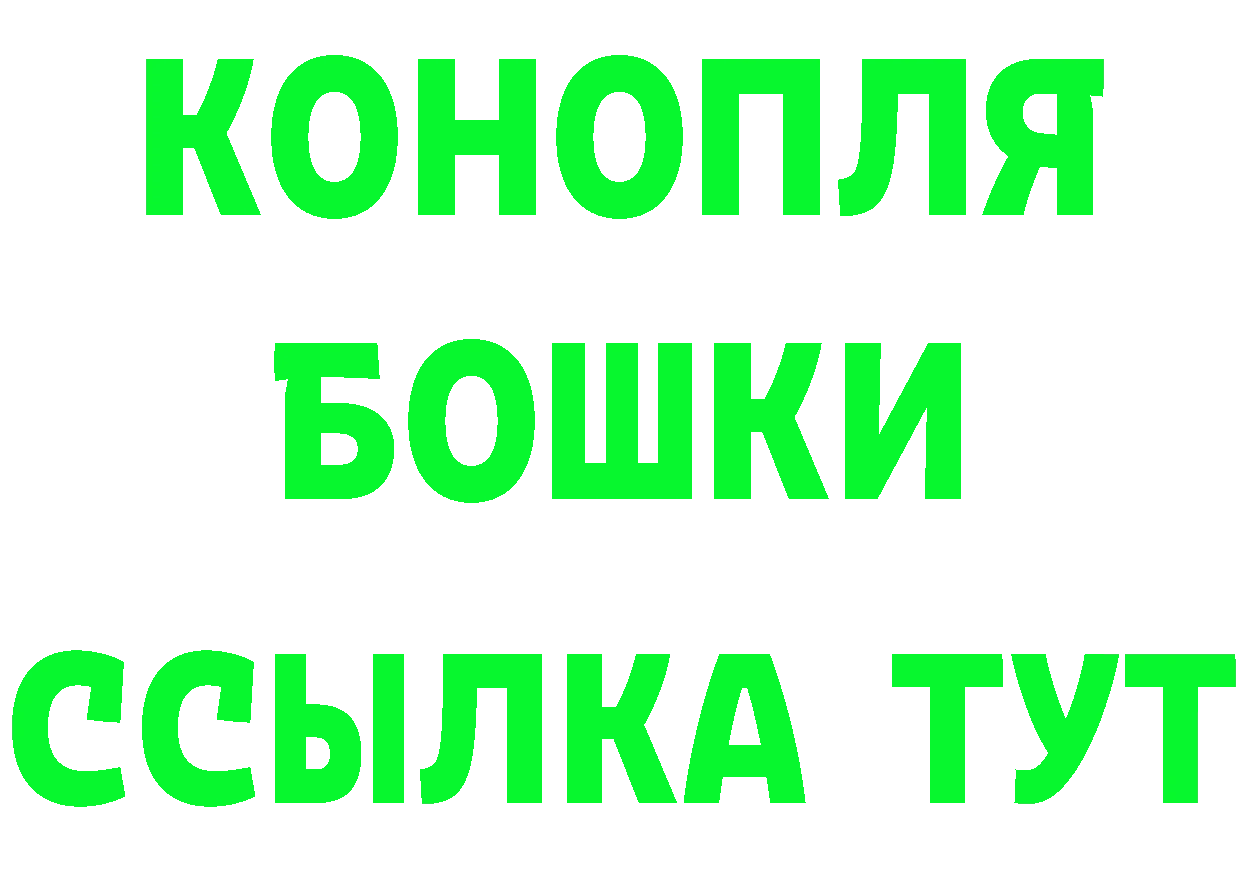 КОНОПЛЯ
БОШКИ
ССЫЛКА ТУТ